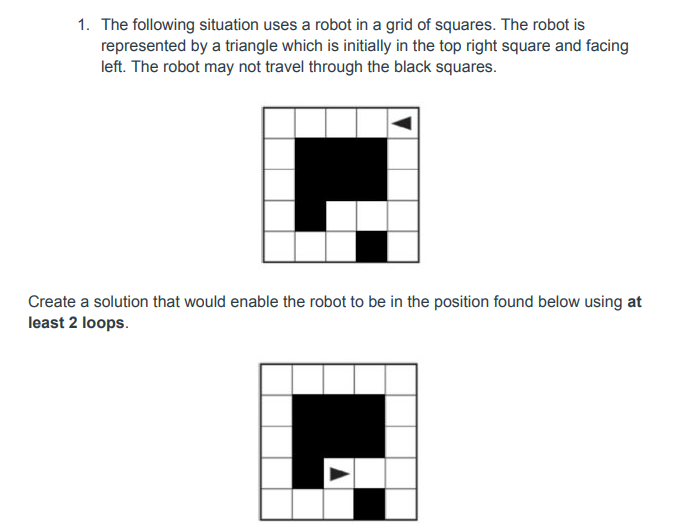 1. The following situation uses a robot in a grid of squares. The robot is represented by a triangle which is initially in the top right square and facing left. The robot may not travel through the black squares.

Create a solution that would enable the robot to be in the position found below using **at least 2 loops**.